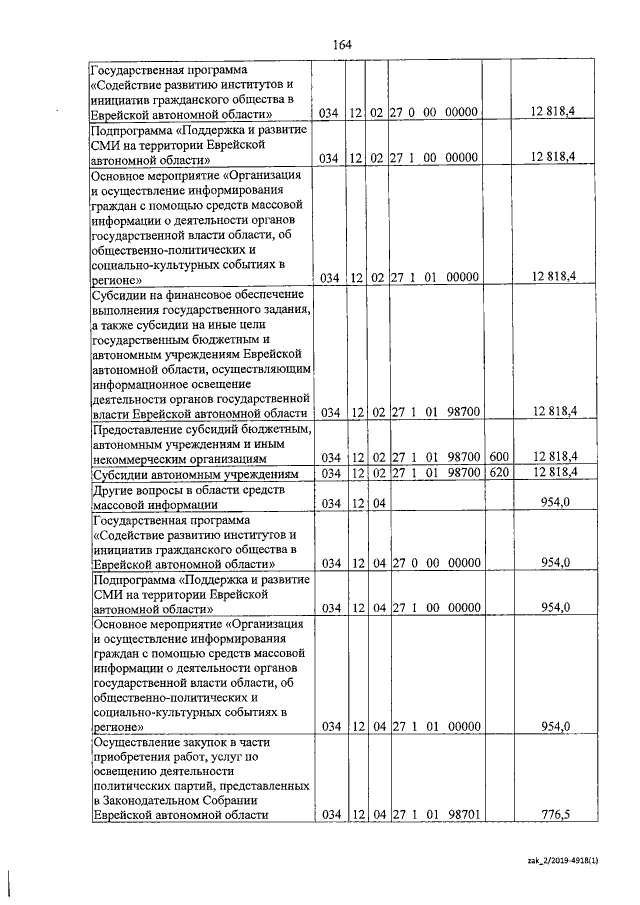 164

| Государственная программа «Содействие развитию институтов и инициатив гражданского общества в Еврейской автономной области» | 034 | 12 | 02 | 27 0 00 00000 | | 12 818,4 |
|---|---|---|---|---|---|---|
| Подпрограмма «Поддержка и развитие СМИ на территории Еврейской автономной области» | 034 | 12 | 02 | 27 1 00 00000 | | 12 818,4 |
| Основное мероприятие «Организация и осуществление информирования граждан с помощью средств массовой информации о деятельности органов государственной власти области, об общественно-политических и социально-культурных событиях в регионе» | 034 | 12 | 02 | 27 1 01 00000 | | 12 818,4 |
| Субсидии на финансовое обеспечение выполнения государственного задания, а также субсидии на иные цели государственным бюджетным и автономным учреждениям Еврейской автономной области, осуществляющим информационное освещение деятельности органов государственной власти Еврейской автономной области | 034 | 12 | 02 | 27 1 01 98700 | | 12 818,4 |
| Предоставление субсидий бюджетным, автономным учреждениям и иным некоммерческим организациям | 034 | 12 | 02 | 27 1 01 98700 | 600 | 12 818,4 |
| Субсидии автономным учреждениям | 034 | 12 | 02 | 27 1 01 98700 | 620 | 12 818,4 |
| Другие вопросы в области средств массовой информации | 034 | 12 | 04 | | | 954,0 |
| Государственная программа «Содействие развитию институтов и инициатив гражданского общества в Еврейской автономной области» | 034 | 12 | 04 | 27 0 00 00000 | | 954,0 |
| Подпрограмма «Поддержка и развитие СМИ на территории Еврейской автономной области» | 034 | 12 | 04 | 27 1 00 00000 | | 954,0 |
| Основное мероприятие «Организация и осуществление информирования граждан с помощью средств массовой информации о деятельности органов государственной власти области, об общественно-политических и социально-культурных событиях в регионе» | 034 | 12 | 04 | 27 1 01 00000 | | 954,0 |
| Осуществление закупок в части приобретения работ, услуг по освещению деятельности политических партий, представленных в Законодательном Собрании Еврейской автономной области | 034 | 12 | 04 | 27 1 01 98701 | | 776,5 |

zak_2/2019-4918(1)